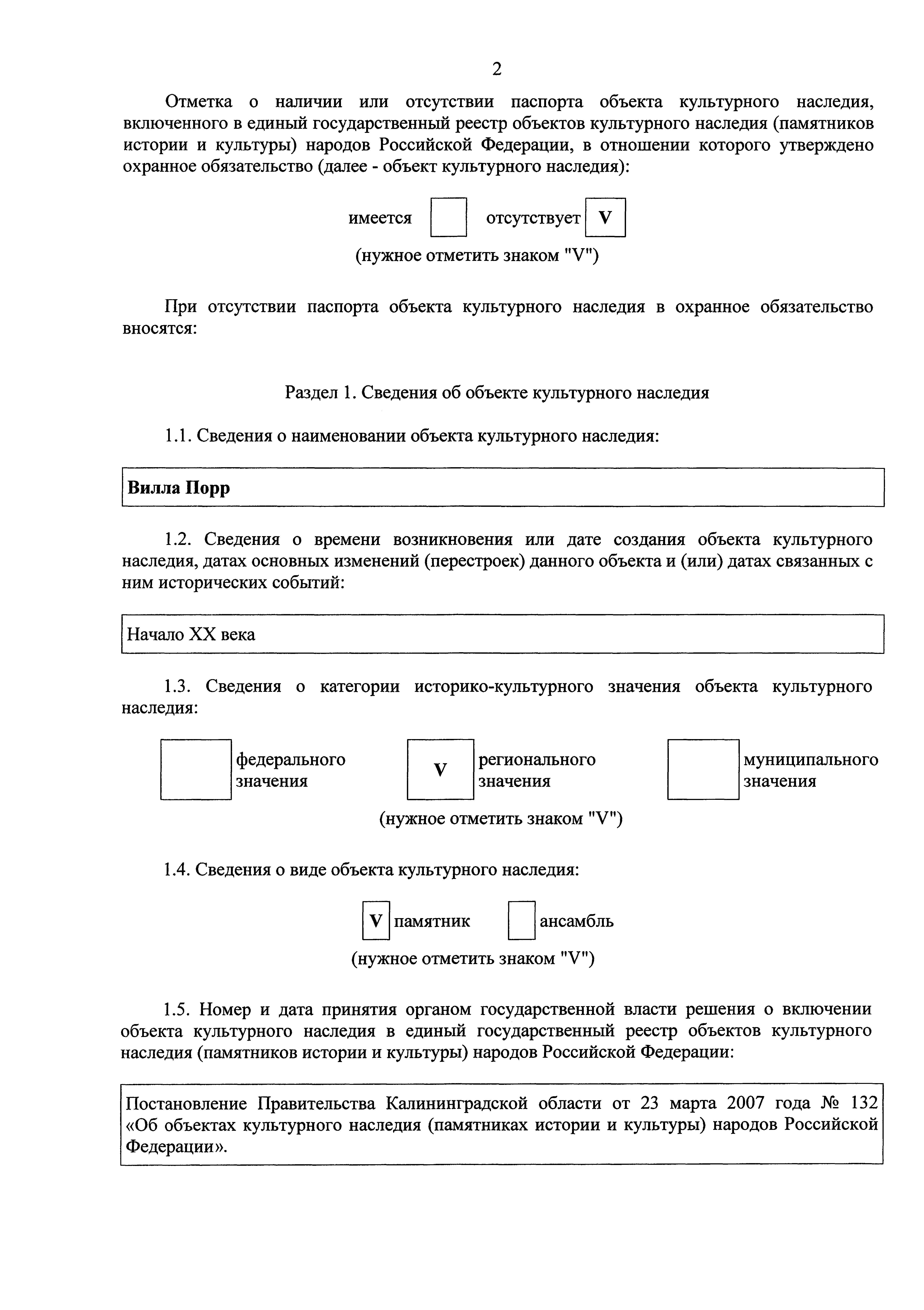 2

Отметка о наличии или отсутствии паспорта объекта культурного наследия, включенного в единый государственный реестр объектов культурного наследия (памятников истории и культуры) народов Российской Федерации, в отношении которого утверждено охранное обязательство (далее - объект культурного наследия):

имеется отсутствует V
(нужное отметить знаком "V")

При отсутствии паспорта объекта культурного наследия в охранное обязательство вносятся:

Раздел 1. Сведения об объекте культурного наследия

1.1. Сведения о наименовании объекта культурного наследия:

Вилла Порр

1.2. Сведения о времени возникновения или дате создания объекта культурного наследия, датах основных изменений (перестроек) данного объекта и (или) датах связанных с ним исторических событий:

Начало XX века

1.3. Сведения о категории историко-культурного значения объекта культурного наследия:

федерального значения V регионального значения муниципального значения
(нужное отметить знаком "V")

1.4. Сведения о виде объекта культурного наследия:

V памятник ансамбль
(нужное отметить знаком "V")

1.5. Номер и дата принятия органом государственной власти решения о включении объекта культурного наследия в единый государственный реестр объектов культурного наследия (памятников истории и культуры) народов Российской Федерации:

Постановление Правительства Калининградской области от 23 марта 2007 года № 132 «Об объектах культурного наследия (памятниках истории и культуры) народов Российской Федерации».